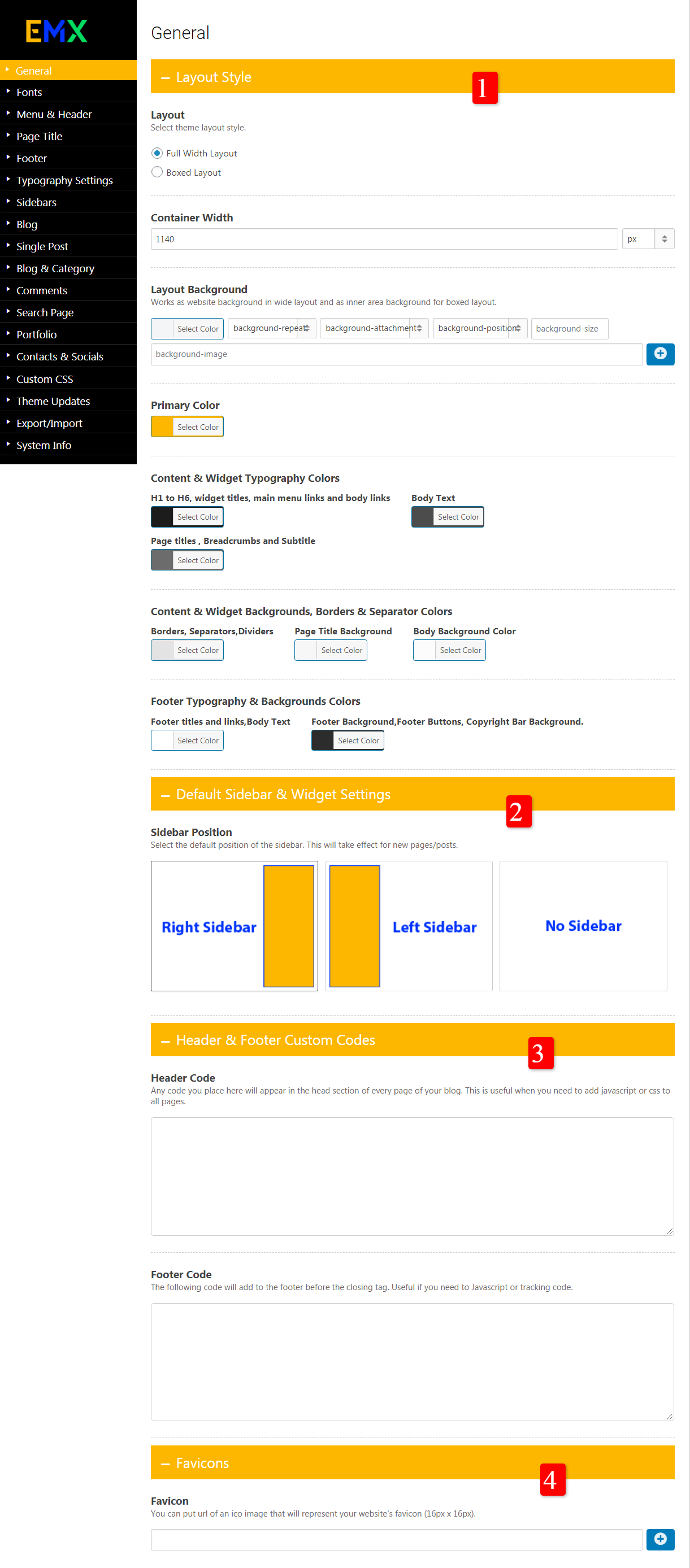 EMX

General
Fonts
Menu & Header
Page Title
Footer
Typography Settings
Sidebars
Blog
Single Post
Blog & Category
Comments
Search Page
Portfolio
Contacts & Socials
Custom CSS
Theme Updates
Export/Import
System Info

General

– Layout Style

1

Layout
Select theme layout style.

Full Width Layout

Boxed Layout

Container Width

1140 px

Layout Background
Works as website background in wide layout and as inner area background for boxed layout.

Select Color background-repeat background-attachment background-position background-size

background-image

Primary Color

Select Color

Content & Widget Typography Colors

H1 to H6, widget titles, main menu links and body links

Select Color

Body Text

Select Color

Page titles , Breadcrumbs and Subtitle

Select Color

Content & Widget Backgrounds, Borders & Separator Colors

Borders, Separators,Dividers

Select Color

Page Title Background

Select Color

Body Background Color

Select Color

Footer Typography & Backgrounds Colors

Footer titles and links,Body Text

Select Color

Footer Background,Footer Buttons, Copyright Bar Background.

Select Color

– Default Sidebar & Widget Settings

2

Sidebar Position
Select the default position of the sidebar. This will take effect for new pages/posts.

Right Sidebar

Left Sidebar

No Sidebar

– Header & Footer Custom Codes

3

Header Code
Any code you place here will appear in the head section of every page of your blog. This is useful when you need to add javascript or css to all pages.

Footer Code
The following code will add to the footer before the closing tag. Useful if you need to Javascript or tracking code.

– Favicons

4

Favicon
You can put url of an ico image that will represent your website's favicon (16px x 16px).